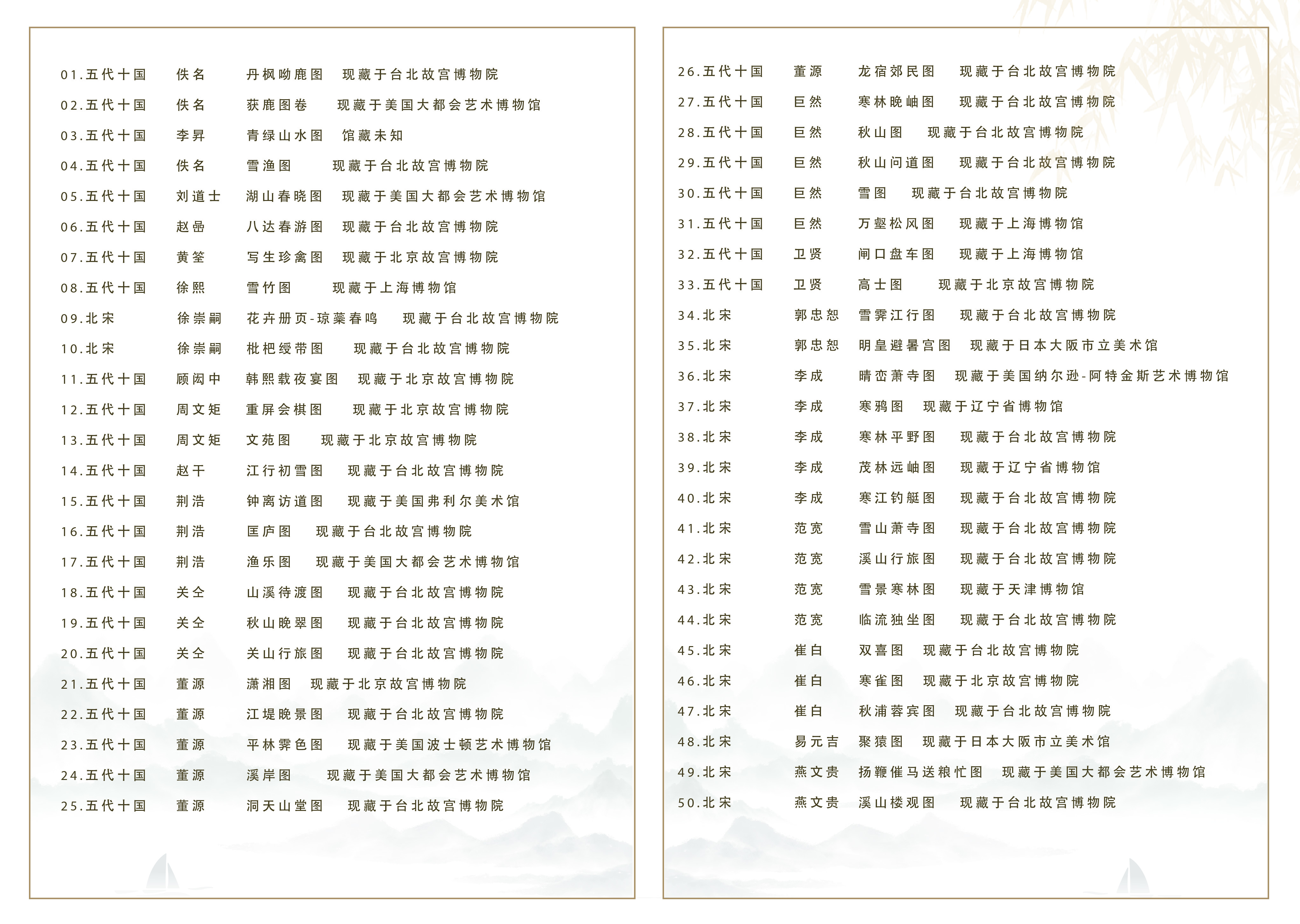 01.五代十国 佚名 丹枫呦鹿图 现藏于台北故宫博物院
02.五代十国 佚名 获鹿图卷 现藏于美国大都会艺术博物馆
03.五代十国 李昇 青绿山水图 馆藏未知
04.五代十国 佚名 雪渔图 现藏于台北故宫博物院
05.五代十国 刘道士 湖山春晓图 现藏于美国大都会艺术博物馆
06.五代十国 赵嵒 八达春游图 现藏于台北故宫博物院
07.五代十国 黄筌 写生珍禽图 现藏于北京故宫博物院
08.五代十国 徐熙 雪竹图 现藏于上海博物馆
09.北宋 徐崇嗣 花卉册页-琼蘂春鸣 现藏于台北故宫博物院
10.北宋 徐崇嗣 枇杷绶带图 现藏于台北故宫博物院
11.五代十国 顾闳中 韩熙载夜宴图 现藏于北京故宫博物院
12.五代十国 周文矩 重屏会棋图 现藏于北京故宫博物院
13.五代十国 周文矩 文苑图 现藏于北京故宫博物院
14.五代十国 赵干 江行初雪图 现藏于台北故宫博物院
15.五代十国 荆浩 钟离访道图 现藏于美国弗利尔美术馆
16.五代十国 荆浩 匡庐图 现藏于台北故宫博物院
17.五代十国 荆浩 渔乐图 现藏于美国大都会艺术博物馆
18.五代十国 关仝 山溪待渡图 现藏于台北故宫博物院
19.五代十国 关仝 秋山晚翠图 现藏于台北故宫博物院
20.五代十国 关仝 关山行旅图 现藏于台北故宫博物院
21.五代十国 董源 潇湘图 现藏于北京故宫博物院
22.五代十国 董源 江堤晚景图 现藏于台北故宫博物院
23.五代十国 董源 平林霁色图 现藏于美国波士顿艺术博物馆
24.五代十国 董源 溪岸图 现藏于美国大都会艺术博物馆
25.五代十国 董源 洞天山堂图 现藏于台北故宫博物院

26.五代十国 董源 龙宿郊民图 现藏于台北故宫博物院
27.五代十国 巨然 寒林晚岫图 现藏于台北故宫博物院
28.五代十国 巨然 秋山图 现藏于台北故宫博物院
29.五代十国 巨然 秋山问道图 现藏于台北故宫博物院
30.五代十国 巨然 雪图 现藏于台北故宫博物院
31.五代十国 巨然 万壑松风图 现藏于上海博物馆
32.五代十国 卫贤 闸口盘车图 现藏于上海博物馆
33.五代十国 卫贤 高士图 现藏于北京故宫博物院
34.北宋 郭忠恕 雪霁江行图 现藏于台北故宫博物院
35.北宋 郭忠恕 明皇避暑宫图 现藏于日本大阪市立美术馆
36.北宋 李成 晴峦萧寺图 现藏于美国纳尔逊-阿特金斯艺术博物馆
37.北宋 李成 寒鸦图 现藏于辽宁省博物馆
38.北宋 李成 寒林平野图 现藏于台北故宫博物院
39.北宋 李成 茂林远岫图 现藏于辽宁省博物馆
40.北宋 李成 寒江钓艇图 现藏于台北故宫博物院
41.北宋 范宽 雪山萧寺图 现藏于台北故宫博物院
42.北宋 范宽 溪山行旅图 现藏于台北故宫博物院
43.北宋 范宽 雪景寒林图 现藏于天津博物馆
44.北宋 范宽 临流独坐图 现藏于台北故宫博物院
45.北宋 崔白 双喜图 现藏于台北故宫博物院
46.北宋 崔白 寒雀图 现藏于北京故宫博物院
47.北宋 崔白 秋浦蓉宾图 现藏于台北故宫博物院
48.北宋 易元吉 聚猿图 现藏于日本大阪市立美术馆
49.北宋 燕文贵 扬鞭催马送粮忙图 现藏于美国大都会艺术博物馆
50.北宋 燕文贵 溪山楼观图 现藏于台北故宫博物院